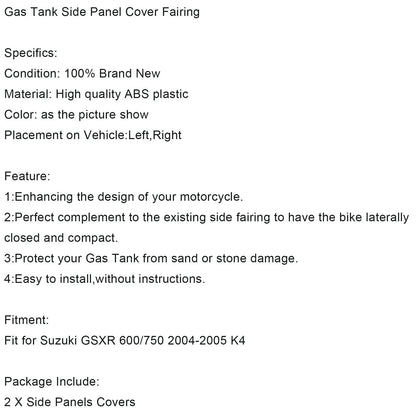 Gas Tank Side Panel Cover Fairing

Specifics:
Condition: 100% Brand New
Material: High quality ABS plastic
Color: as the picture show
Placement on Vehicle:Left,Right

Feature:
1:Enhancing the design of your motorcycle.
2:Perfect complement to the existing side fairing to have the bike laterally closed and compact.
3:Protect your Gas Tank from sand or stone damage.
4:Easy to install,without instructions.

Fitment:
Fit for Suzuki GSXR 600/750 2004-2005 K4

Package Include:
2 X Side Panels Covers